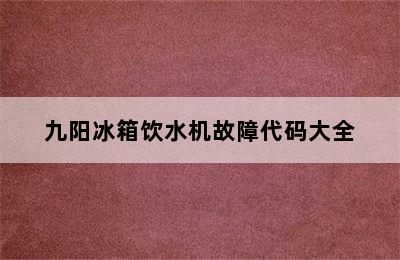 九阳冰箱饮水机故障代码大全